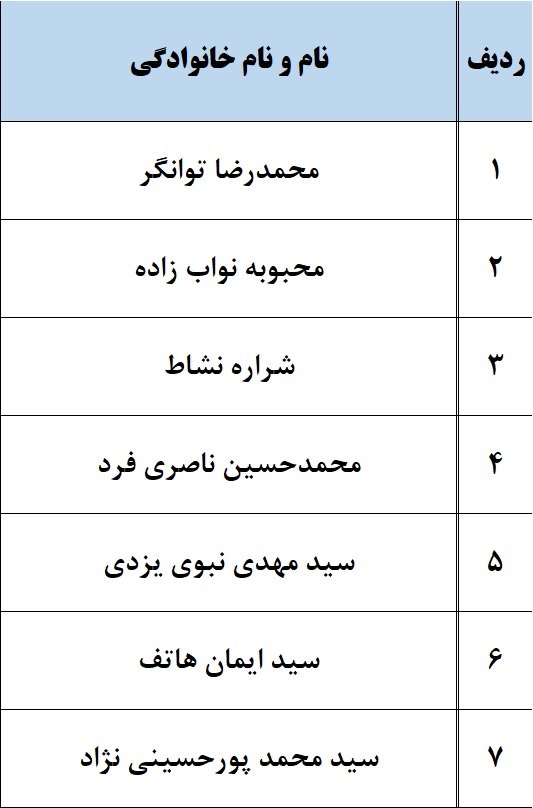 | ردیف | نام و نام خانوادگی |
|---|---|
| ۱ | محمدرضا توانگر |
| ۲ | محبوبه نواب زاده |
| ۳ | شراره نشاط |
| ۴ | محمدحسین ناصری فرد |
| ۵ | سید مهدی نبوی یزدی |
| ۶ | سید ایمان هاتف |
| ۷ | سید محمد پورحسینی نژاد |